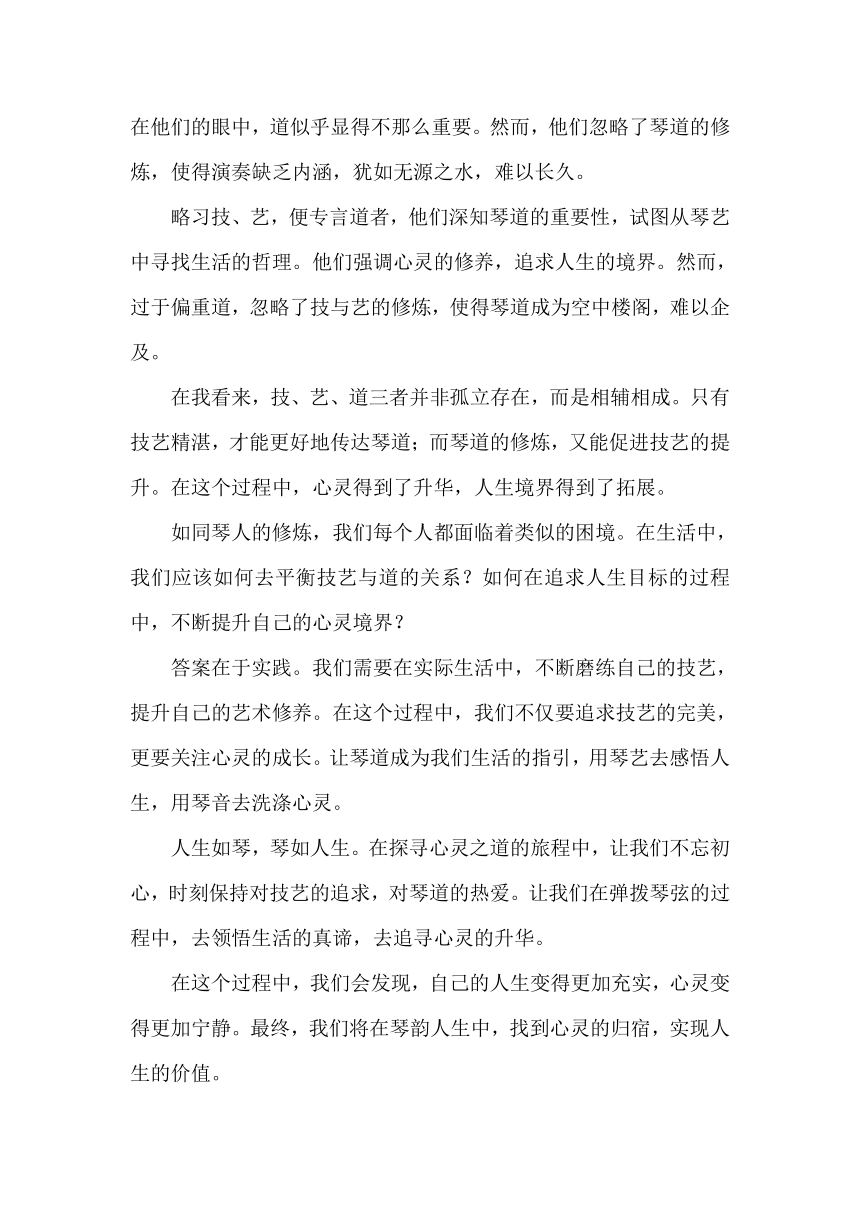 在他们的眼中，道似乎显得不那么重要。然而，他们忽略了琴道的修炼，使得演奏缺乏内涵，犹如无源之水，难以长久。

略习技、艺，便专言道者，他们深知琴道的重要性，试图从琴艺中寻找生活的哲理。他们强调心灵的修养，追求人生的境界。然而，过于偏重道，忽略了技与艺的修炼，使得琴道成为空中楼阁，难以企及。

在我看来，技、艺、道三者并非孤立存在，而是相辅相成。只有技艺精湛，才能更好地传达琴道；而琴道的修炼，又能促进技艺的提升。在这个过程中，心灵得到了升华，人生境界得到了拓展。

如同琴人的修炼，我们每个人都面临着类似的困境。在生活中，我们应该如何去平衡技艺与道的关系？如何在追求人生目标的过程中，不断提升自己的心灵境界？

答案在于实践。我们需要在实际生活中，不断磨练自己的技艺，提升自己的艺术修养。在这个过程中，我们不仅要追求技艺的完美，更要关注心灵的成长。让琴道成为我们生活的指引，用琴艺去感悟人生，用琴音去洗涤心灵。

人生如琴，琴如人生。在探寻心灵之道的旅程中，让我们不忘初心，时刻保持对技艺的追求，对琴道的热爱。让我们在弹拨琴弦的过程中，去领悟生活的真谛，去追寻心灵的升华。

在这个过程中，我们会发现，自己的人生变得更加充实，心灵变得更加宁静。最终，我们将在琴韵人生中，找到心灵的归宿，实现人生的价值。